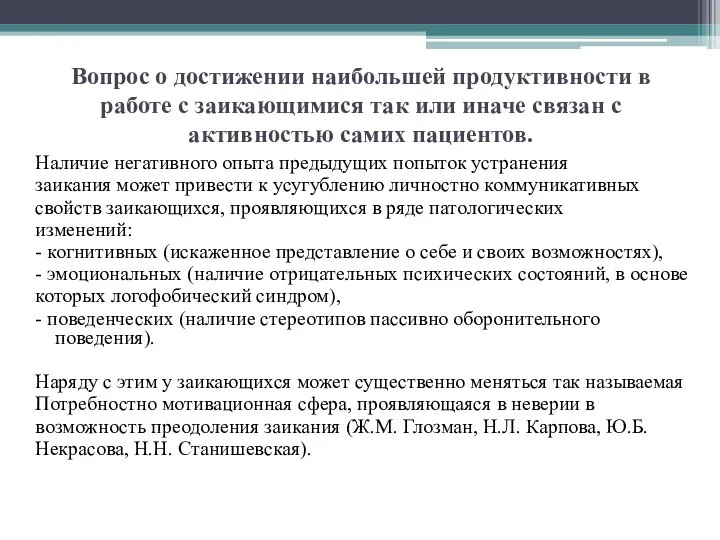 Вопрос о достижении наибольшей продуктивности в работе с заикающимися так или иначе связан с активностью самих пациентов.

Наличие негативного опыта предыдущих попыток устранения заикания может привести к усугублению личностно коммуникативных свойств заикающихся, проявляющихся в ряде патологических изменений:
- когнитивных (искаженное представление о себе и своих возможностях),
- эмоциональных (наличие отрицательных психических состояний, в основе которых логофобический синдром),
- поведенческих (наличие стереотипов пассивно оборонительного поведения).

Наряду с этим у заикающихся может существенно меняться так называемая Потребностно мотивационная сфера, проявляющаяся в неверии в возможность преодоления заикания (Ж.М. Глозман, Н.Л. Карпова, Ю.Б. Некрасова, Н.Н. Станишевская).